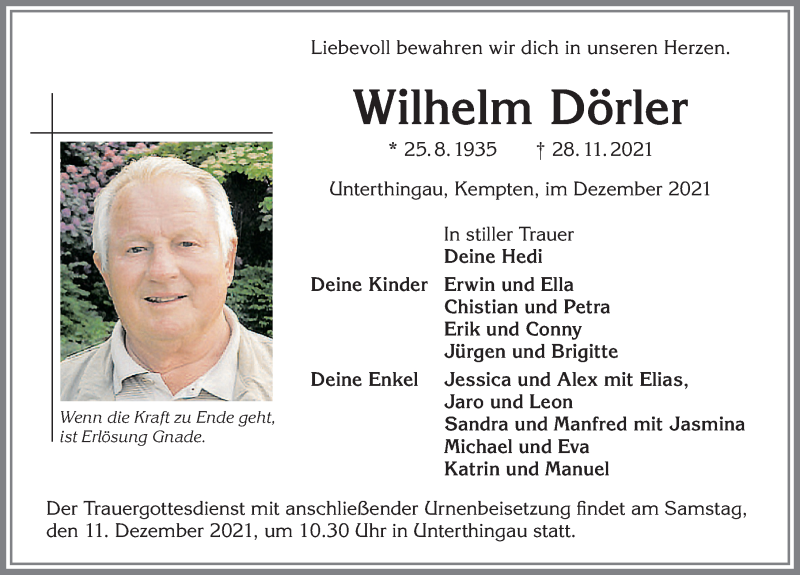 Liebevoll bewahren wir dich in unseren Herzen.

Wilhelm Dörler

* 25. 8. 1935 † 28. 11. 2021

Unterthingau, Kempten, im Dezember 2021

Wenn die Kraft zu Ende geht, ist Erlösung Gnade.

In stiller Trauer
Deine Hedi

Deine Kinder Erwin und Ella
Chistian und Petra
Erik und Conny
Jürgen und Brigitte

Deine Enkel Jessica und Alex mit Elias,
Jaro und Leon
Sandra und Manfred mit Jasmina
Michael und Eva
Katrin und Manuel

Der Trauergottesdienst mit anschließender Urnenbeisetzung findet am Samstag, den 11. Dezember 2021, um 10.30 Uhr in Unterthingau statt.